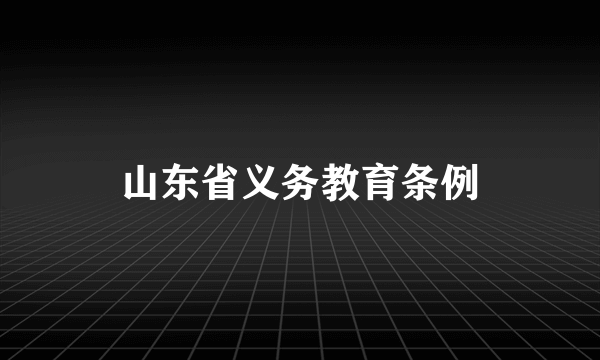 山东省义务教育条例